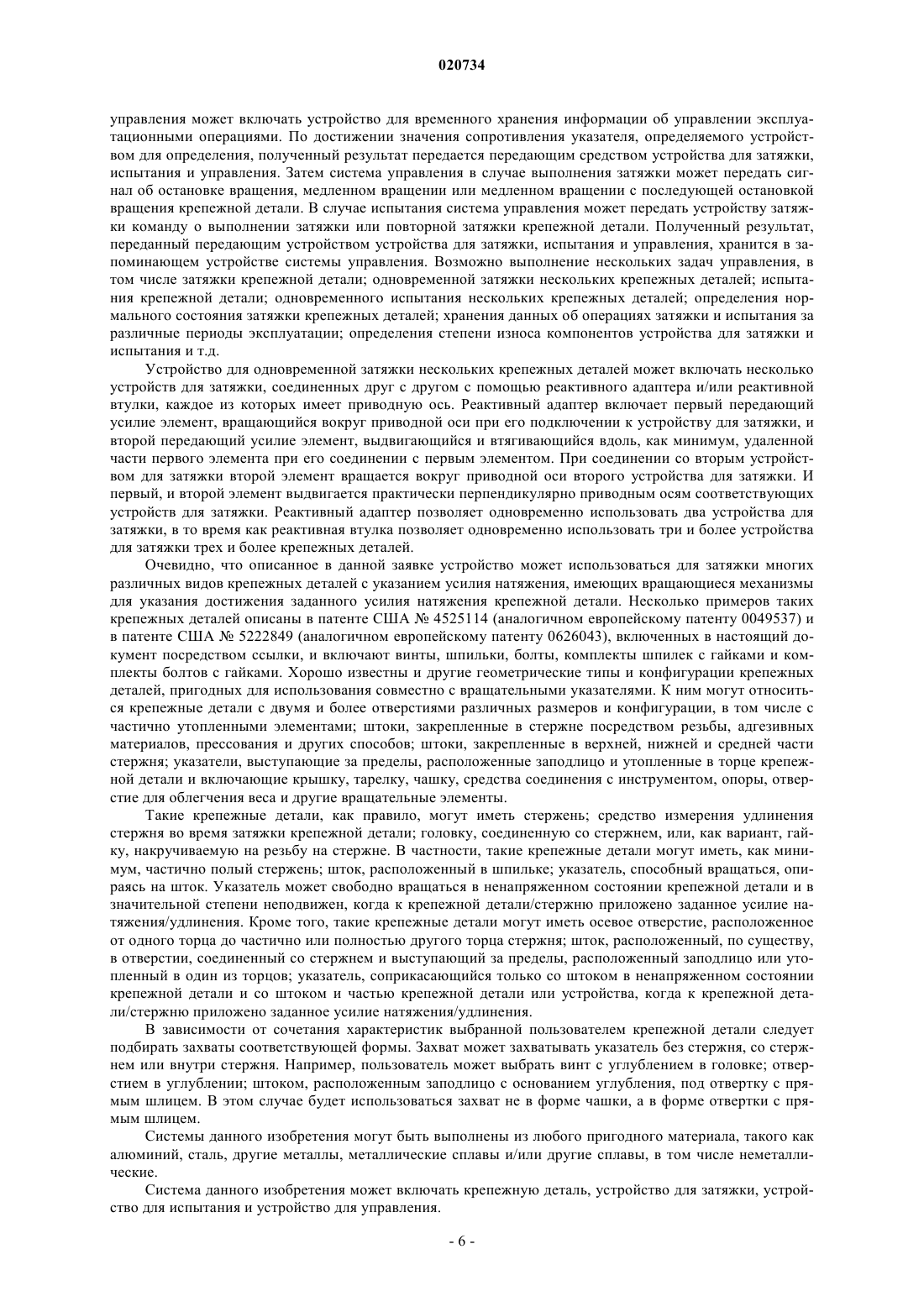 020734

управления может включать устройство для временного хранения информации об управлении эксплуатационными операциями. По достижении значения сопротивления указателя, определяемого устройством для определения, полученный результат передается передающим средством устройства для затяжки, испытания и управления. Затем система управления в случае выполнения затяжки может передать сигнал об остановке вращения, медленном вращении или медленном вращении с последующей остановкой вращения крепежной детали. В случае испытания система управления может передать устройству затяжки команду о выполнении затяжки или повторной затяжки крепежной детали. Полученный результат, переданный передающим устройством устройства для затяжки, испытания и управления, хранится в запоминающем устройстве системы управления. Возможно выполнение нескольких задач управления, в том числе затяжки крепежной детали; одновременной затяжки нескольких крепежных деталей; испытания крепежной детали; одновременного испытания нескольких крепежных деталей; определения нормального состояния затяжки крепежных деталей; хранения данных об операциях затяжки и испытания за различные периоды эксплуатации; определения степени износа компонентов устройства для затяжки и испытания и т.д.

Устройство для одновременной затяжки нескольких крепежных деталей может включать несколько устройств для затяжки, соединенных друг с другом с помощью реактивного адаптера и/или реактивной втулки, каждое из которых имеет приводную ось. Реактивный адаптер включает первый передающий усилие элемент, вращающийся вокруг приводной оси при его подключении к устройству для затяжки, и второй передающий усилие элемент, выдвигающийся и втягивающийся вдоль, как минимум, удаленной части первого элемента при его соединении с первым элементом. При соединении со вторым устройством для затяжки второй элемент вращается вокруг приводной оси второго устройства для затяжки. И первый, и второй элемент выдвигается практически перпендикулярно приводным осям соответствующих устройств для затяжки. Реактивный адаптер позволяет одновременно использовать два устройства для затяжки, в то время как реактивная втулка позволяет одновременно использовать три и более устройства для затяжки трех и более крепежных деталей.

Очевидно, что описанное в данной заявке устройство может использоваться для затяжки многих различных видов крепежных деталей с указанием усилия натяжения, имеющих вращающиеся механизмы для указания достижения заданного усилия натяжения крепежной детали. Несколько примеров таких крепежных деталей описаны в патенте США № 4525114 (аналогичном европейскому патенту 0049537) и в патенте США № 5222849 (аналогичном европейскому патенту 0626043), включенных в настоящий документ посредством ссылки, и включают винты, шпильки, болты, комплекты шпилек с гайками и комплекты болтов с гайками. Хорошо известны и другие геометрические типы и конфигурации крепежных деталей, пригодных для использования совместно с вращательными указателями. К ним могут относиться крепежные детали с двумя и более отверстиями различных размеров и конфигурации, в том числе с частично утопленными элементами; штоки, закрепленные в стержне посредством резьбы, адгезивных материалов, прессования и других способов; штоки, закрепленные в верхней, нижней и средней части стержня; указатели, выступающие за пределы, расположенные заподлицо и утопленные в торце крепежной детали и включающие крышку, тарелку, чашку, средства соединения с инструментом, опоры, отверстие для облегчения веса и другие вращательные элементы.

Такие крепежные детали, как правило, могут иметь стержень; средство измерения удлинения стержня во время затяжки крепежной детали; головку, соединенную со стержнем, или, как вариант, гайку, накручиваемую на резьбу на стержне. В частности, такие крепежные детали могут иметь, как минимум, частично полый стержень; шток, расположенный в шпильке; указатель, способный вращаться, опираясь на шток. Указатель может свободно вращаться в ненапряженном состоянии крепежной детали и в значительной степени неподвижен, когда к крепежной детали/стержню приложено заданное усилие натяжения/удлинения. Кроме того, такие крепежные детали могут иметь осевое отверстие, расположенное от одного торца до частично или полностью другого торца стержня; шток, расположенный, по существу, в отверстии, соединенный со стержнем и выступающий за пределы, расположенный заподлицо или утопленный в один из торцов; указатель, соприкасающийся только со штоком в ненапряженном состоянии крепежной детали и со штоком и частью крепежной детали или устройства, когда к крепежной детали/стержню приложено заданное усилие натяжения/удлинения.

В зависимости от сочетания характеристик выбранной пользователем крепежной детали следует подбирать захваты соответствующей формы. Захват может захватывать указатель без стержня, со стержнем или внутри стержня. Например, пользователь может выбрать винт с углублением в головке; отверстием в углублении; штоком, расположенным заподлицо с основанием углубления, под отвертку с прямым шлицем. В этом случае будет использоваться захват не в форме чашки, а в форме отвертки с прямым шлицем.

Системы данного изобретения могут быть выполнены из любого пригодного материала, такого как алюминий, сталь, другие металлы, металлические сплавы и/или другие сплавы, в том числе неметаллические.

Система данного изобретения может включать крепежную деталь, устройство для затяжки, устройство для испытания и устройство для управления.

- 6 -